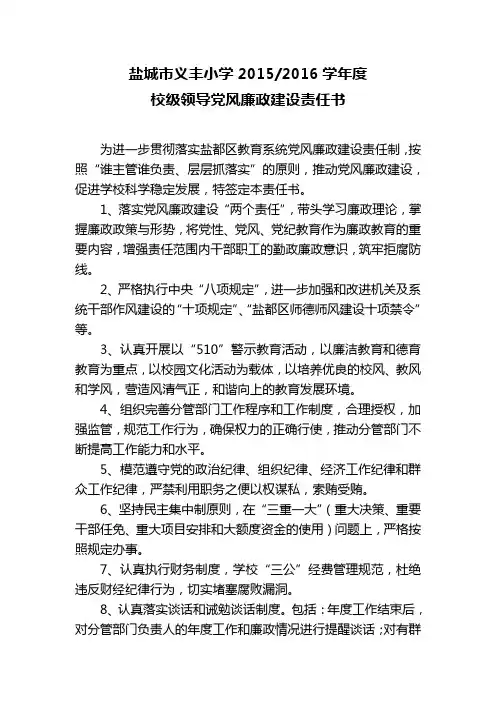 盐城市义丰小学 2015/2016 学年度
校级领导党风廉政建设责任书

为进一步贯彻落实盐都区教育系统党风廉政建设责任制，按照“谁主管谁负责、层层抓落实”的原则，推动党风廉政建设，促进学校科学稳定发展，特签定本责任书。

1、落实党风廉政建设“两个责任”，带头学习廉政理论，掌握廉政政策与形势，将党性、党风、党纪教育作为廉政教育的重要内容，增强责任范围内干部职工的勤政廉政意识，筑牢拒腐防线。

2、严格执行中央“八项规定”，进一步加强和改进机关及系统干部作风建设的“十项规定”、“盐都区师德师风建设十项禁令”等。

3、认真开展以“510”警示教育活动，以廉洁教育和德育教育为重点，以校园文化活动为载体，以培养优良的校风、教风和学风，营造风清气正，和谐向上的教育发展环境。

4、组织完善分管部门工作程序和工作制度，合理授权，加强监管，规范工作行为，确保权力的正确行使，推动分管部门不断提高工作能力和水平。

5、模范遵守党的政治纪律、组织纪律、经济工作纪律和群众工作纪律，严禁利用职务之便以权谋私，索贿受贿。

6、坚持民主集中制原则，在“三重一大”（重大决策、重要干部任免、重大项目安排和大额度资金的使用）问题上，严格按照规定办事。

7、认真执行财务制度，学校“三公”经费管理规范，杜绝违反财经纪律行为，切实堵塞腐败漏洞。

8、认真落实谈话和诫勉谈话制度。包括：年度工作结束后，对分管部门负责人的年度工作和廉政情况进行提醒谈话；对有群